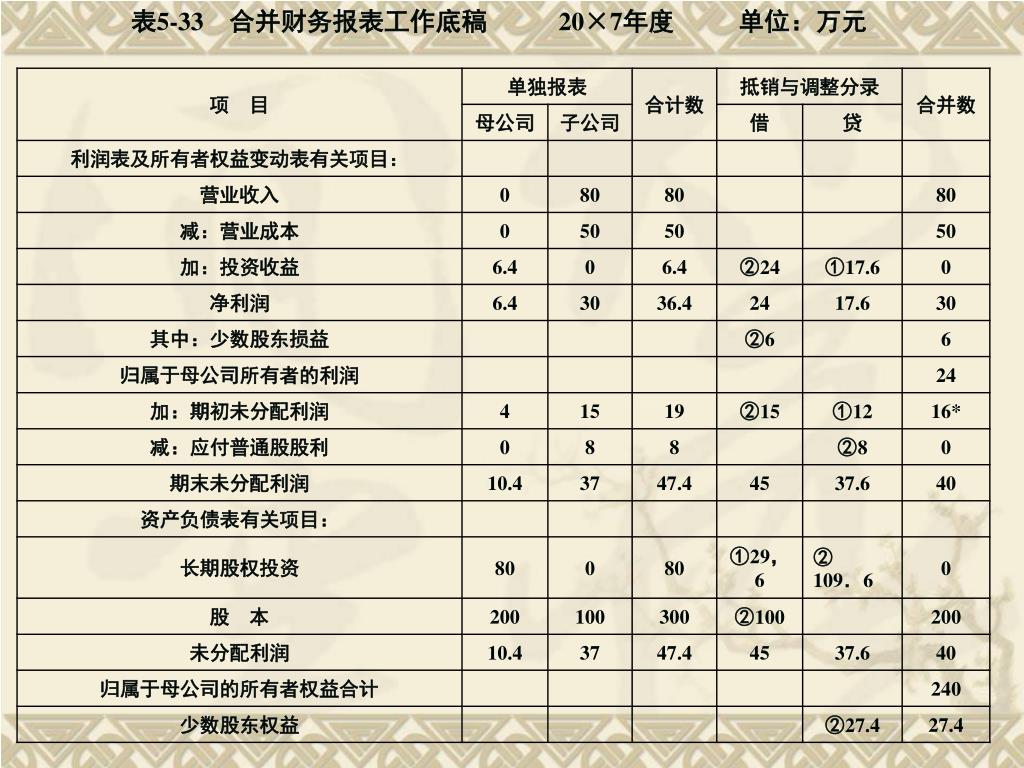 表5-33　合并财务报表工作底稿　　20×7年度　　单位：万元

| 项　目 | 单独报表 母公司 | 单独报表 子公司 | 合计数 | 抵销与调整分录 借 | 抵销与调整分录 贷 | 合并数 |
|---|---|---|---|---|---|---|
| 利润表及所有者权益变动表有关项目： | | | | | | |
| 营业收入 | 0 | 80 | 80 | | | 80 |
| 减：营业成本 | 0 | 50 | 50 | | | 50 |
| 加：投资收益 | 6.4 | 0 | 6.4 | ②24 | ①17.6 | 0 |
| 净利润 | 6.4 | 30 | 36.4 | 24 | 17.6 | 30 |
| 其中：少数股东损益 | | | | ②6 | | 6 |
| 归属于母公司所有者的利润 | | | | | | 24 |
| 加：期初未分配利润 | 4 | 15 | 19 | ②15 | ①12 | 16* |
| 减：应付普通股股利 | 0 | 8 | 8 | | ②8 | 0 |
| 期末未分配利润 | 10.4 | 37 | 47.4 | 45 | 37.6 | 40 |
| 资产负债表有关项目： | | | | | | |
| 长期股权投资 | 80 | 0 | 80 | ①29，6 | ② 109．6 | 0 |
| 股　本 | 200 | 100 | 300 | ②100 | | 200 |
| 未分配利润 | 10.4 | 37 | 47.4 | 45 | 37.6 | 40 |
| 归属于母公司的所有者权益合计 | | | | | | 240 |
| 少数股东权益 | | | | | ②27.4 | 27.4 |